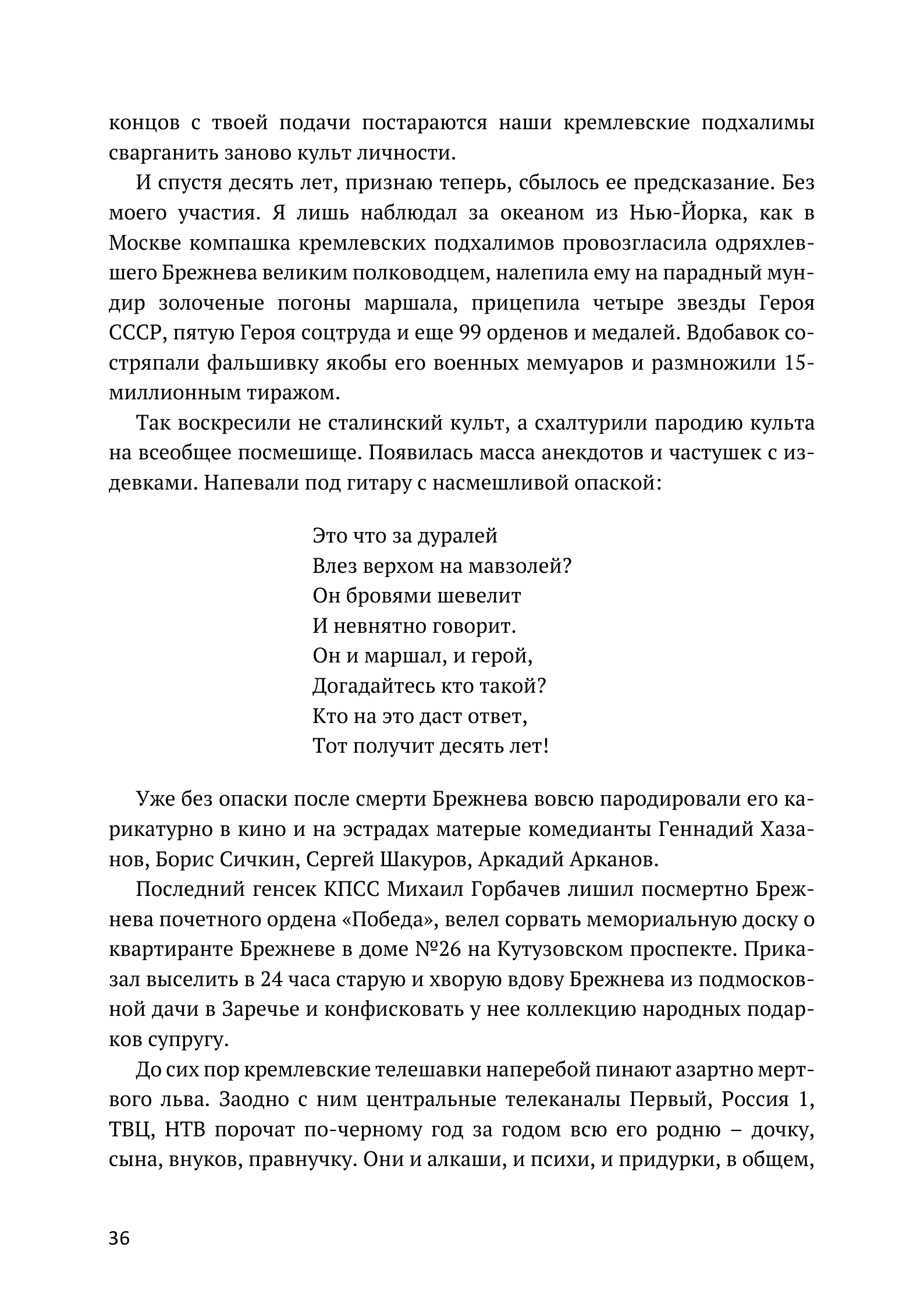 концов с твоей подачи постараются наши кремлевские подхалимы сварганить заново культ личности.

И спустя десять лет, признаю теперь, сбылось ее предсказание. Без моего участия. Я лишь наблюдал за океаном из Нью-Йорка, как в Москве компашка кремлевских подхалимов провозгласила одряхлевшего Брежнева великим полководцем, налепила ему на парадный мундир золоченые погоны маршала, прицепила четыре звезды Героя СССР, пятую Героя соцтруда и еще 99 орденов и медалей. Вдобавок состряпали фальшивку якобы его военных мемуаров и размножили 15-миллионным тиражом.

Так воскресили не сталинский культ, а схалтурили пародию культа на всеобщее посмешище. Появилась масса анекдотов и частушек с издевками. Напевали под гитару с насмешливой опаской:

Это что за дуралей
Влез верхом на мавзолей?
Он бровями шевелит
И невнятно говорит.
Он и маршал, и герой,
Догадайтесь кто такой?
Кто на это даст ответ,
Тот получит десять лет!

Уже без опаски после смерти Брежнева вовсю пародировали его карикатурно в кино и на эстрадах матерые комедианты Геннадий Хазанов, Борис Сичкин, Сергей Шакуров, Аркадий Арканов.

Последний генсек КПСС Михаил Горбачев лишил посмертно Брежнева почетного ордена «Победа», велел сорвать мемориальную доску о квартиранте Брежневе в доме №26 на Кутузовском проспекте. Приказал выселить в 24 часа старую и хворую вдову Брежнева из подмосковной дачи в Заречье и конфисковать у нее коллекцию народных подарков супругу.

До сих пор кремлевские телешавки наперебой пинают азартно мертвого льва. Заодно с ним центральные телеканалы Первый, Россия 1, ТВЦ, НТВ порочат по-черному год за годом всю его родню – дочку, сына, внуков, правнучку. Они и алкаши, и психи, и придурки, в общем,

36